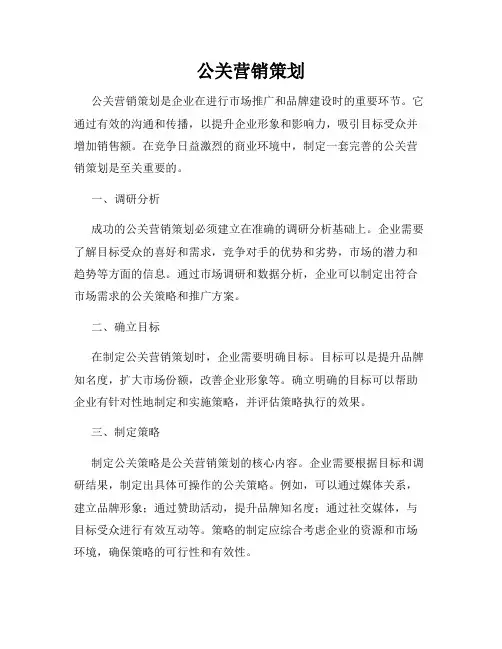 公关营销策划

公关营销策划是企业在进行市场推广和品牌建设时的重要环节。它通过有效的沟通和传播，以提升企业形象和影响力，吸引目标受众并增加销售额。在竞争日益激烈的商业环境中，制定一套完善的公关营销策划是至关重要的。

一、调研分析

成功的公关营销策划必须建立在准确的调研分析基础上。企业需要了解目标受众的喜好和需求，竞争对手的优势和劣势，市场的潜力和趋势等方面的信息。通过市场调研和数据分析，企业可以制定出符合市场需求的公关策略和推广方案。

二、确立目标

在制定公关营销策划时，企业需要明确目标。目标可以是提升品牌知名度，扩大市场份额，改善企业形象等。确立明确的目标可以帮助企业有针对性地制定和实施策略，并评估策略执行的效果。

三、制定策略

制定公关策略是公关营销策划的核心内容。企业需要根据目标和调研结果，制定出具体可操作的公关策略。例如，可以通过媒体关系，建立品牌形象；通过赞助活动，提升品牌知名度；通过社交媒体，与目标受众进行有效互动等。策略的制定应综合考虑企业的资源和市场环境，确保策略的可行性和有效性。